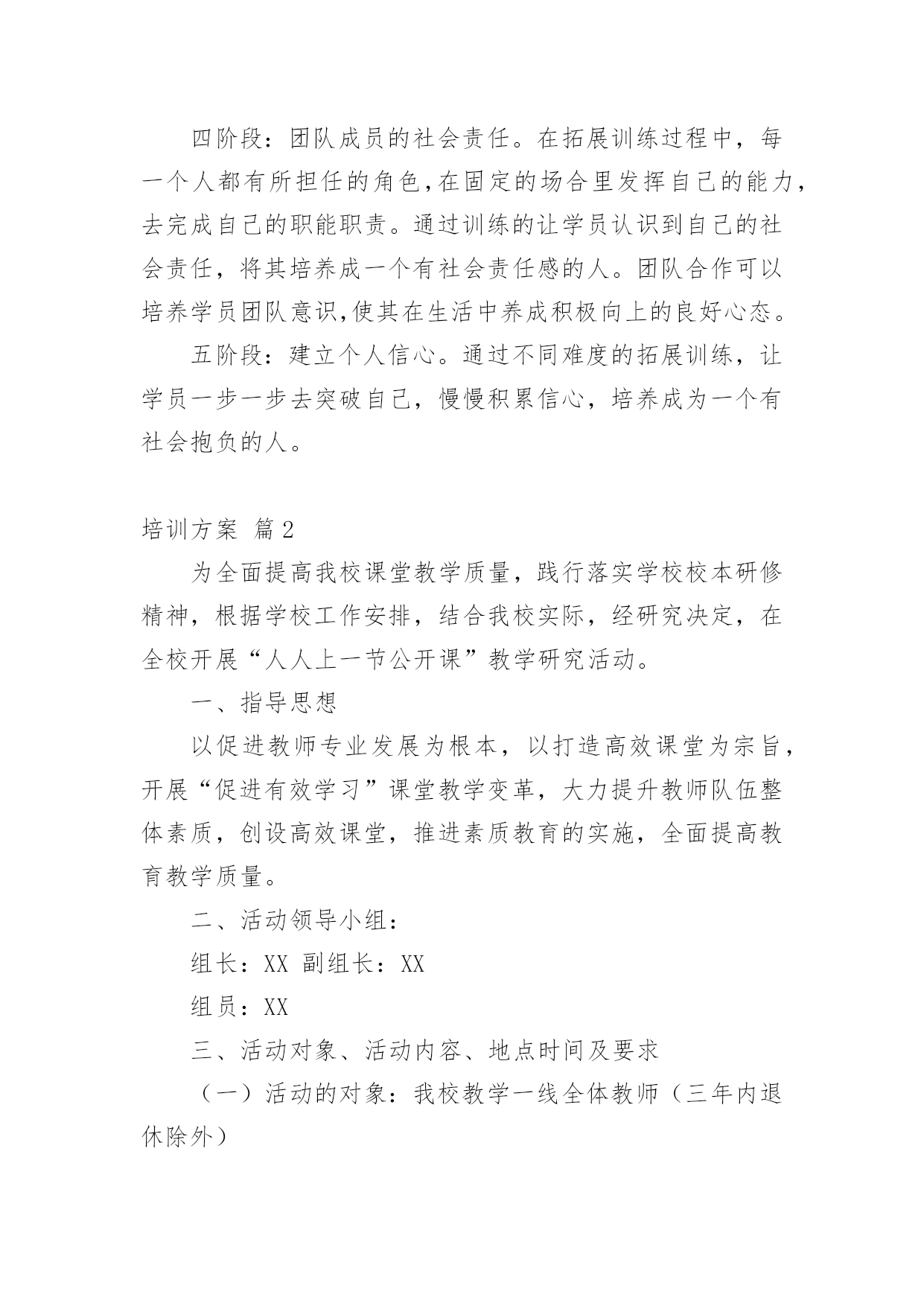 四阶段：团队成员的社会责任。在拓展训练过程中，每一个人都有所担任的角色,在固定的场合里发挥自己的能力，去完成自己的职能职责。通过训练的让学员认识到自己的社会责任，将其培养成一个有社会责任感的人。团队合作可以培养学员团队意识,使其在生活中养成积极向上的良好心态。

五阶段：建立个人信心。通过不同难度的拓展训练，让学员一步一步去突破自己，慢慢积累信心，培养成为一个有社会抱负的人。

培训方案 篇2

为全面提高我校课堂教学质量，践行落实学校校本研修精神，根据学校工作安排，结合我校实际，经研究决定，在全校开展“人人上一节公开课”教学研究活动。

一、指导思想

以促进教师专业发展为根本，以打造高效课堂为宗旨，开展“促进有效学习”课堂教学变革，大力提升教师队伍整体素质，创设高效课堂，推进素质教育的实施，全面提高教育教学质量。

二、活动领导小组：

组长：XX 副组长：XX

组员：XX

三、活动对象、活动内容、地点时间及要求

（一）活动的对象：我校教学一线全体教师（三年内退休除外）